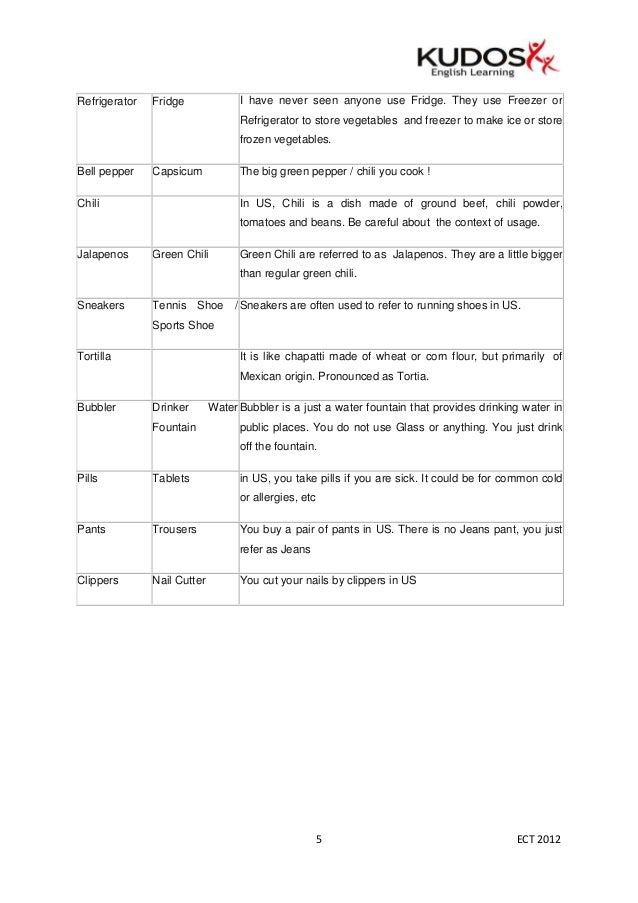 KUDOS
English Learning

| | | |
|---|---|---|
| Refrigerator | Fridge | I have never seen anyone use Fridge. They use Freezer or Refrigerator to store vegetables and freezer to make ice or store frozen vegetables. |
| Bell pepper | Capsicum | The big green pepper / chili you cook ! |
| Chili | | In US, Chili is a dish made of ground beef, chili powder, tomatoes and beans. Be careful about the context of usage. |
| Jalapenos | Green Chili | Green Chili are referred to as Jalapenos. They are a little bigger than regular green chili. |
| Sneakers | Tennis Shoe / Sports Shoe | Sneakers are often used to refer to running shoes in US. |
| Tortilla | | It is like chapatti made of wheat or corn flour, but primarily of Mexican origin. Pronounced as Tortia. |
| Bubbler | Drinker Water Fountain | Bubbler is a just a water fountain that provides drinking water in public places. You do not use Glass or anything. You just drink off the fountain. |
| Pills | Tablets | in US, you take pills if you are sick. It could be for common cold or allergies, etc |
| Pants | Trousers | You buy a pair of pants in US. There is no Jeans pant, you just refer as Jeans |
| Clippers | Nail Cutter | You cut your nails by clippers in US |

5

ECT 2012